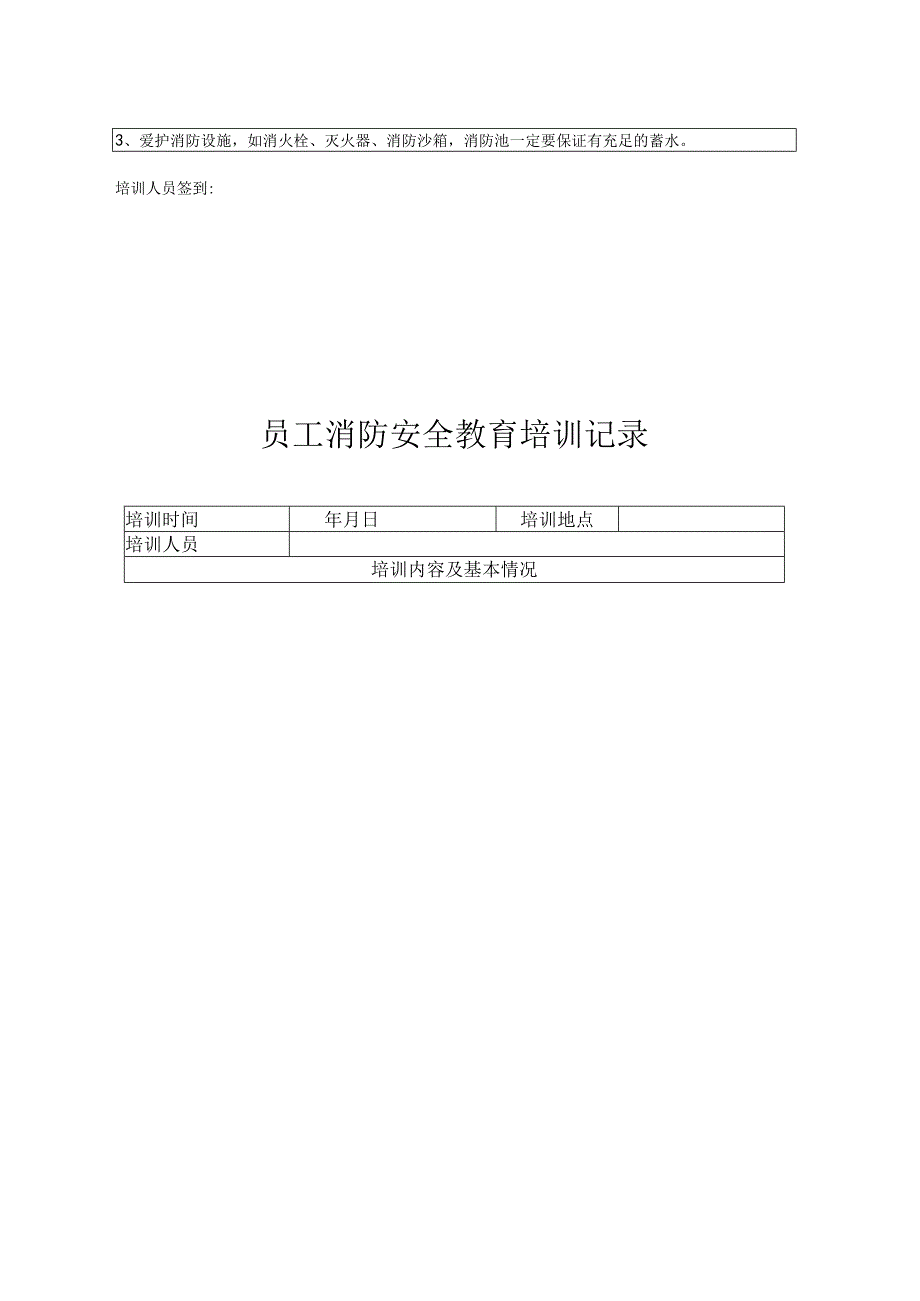 3、爱护消防设施，如消火栓、灭火器、消防沙箱，消防池一定要保证有充足的蓄水。

培训人员签到:

员工消防安全教育培训记录

| 培训时间 | 年月日 | 培训地点 |  |
|---|---|---|---|
| 培训人员 |  |  |  |
| 培训内容及基本情况 |  |  |  |